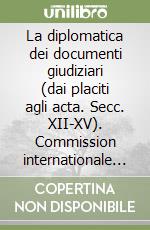 unilibro

La diplomatica dei documenti giudiziari (dai placiti agli acta. Secc. XII-XV). Commission internationale...

COPERTINA NON DISPONIBILE